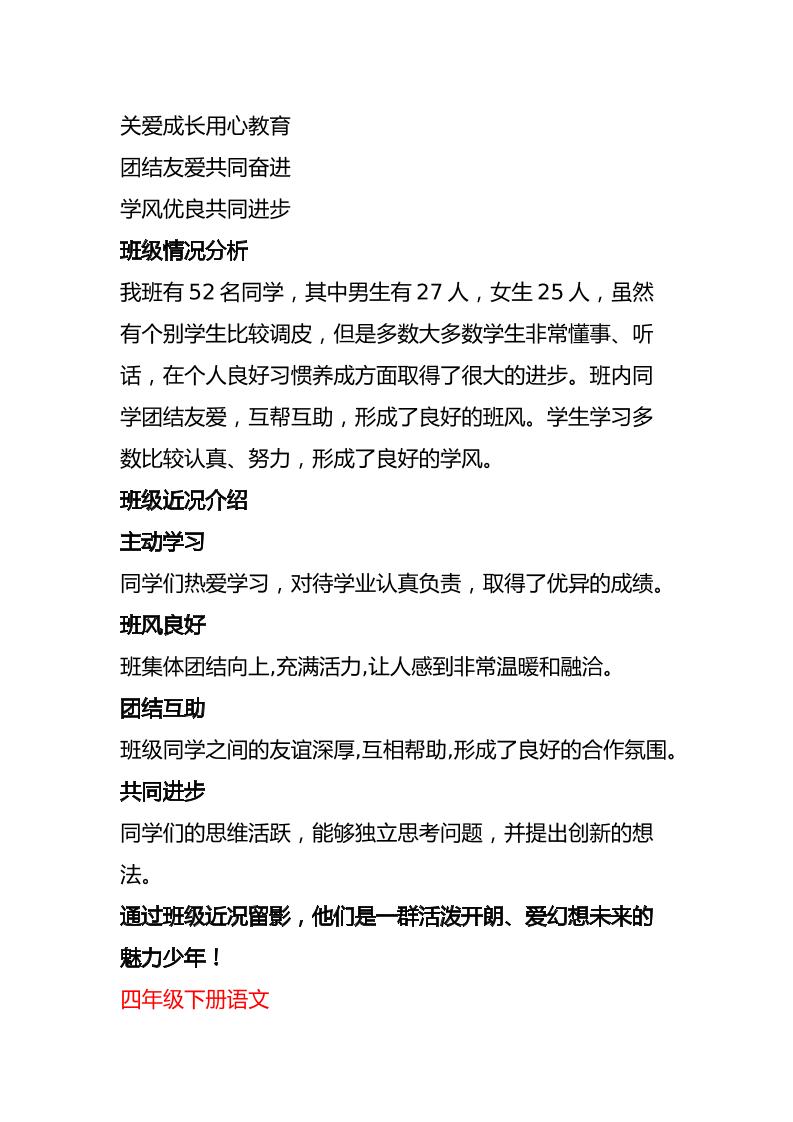 关爱成长用心教育
团结友爱共同奋进
学风优良共同进步
班级情况分析
我班有 52 名同学，其中男生有 27 人，女生 25 人，虽然有个别学生比较调皮，但是多数大多数学生非常懂事、听话，在个人良好习惯养成方面取得了很大的进步。班内同学团结友爱，互帮互助，形成了良好的班风。学生学习多数比较认真、努力，形成了良好的学风。
班级近况介绍
主动学习
同学们热爱学习，对待学业认真负责，取得了优异的成绩。
班风良好
班集体团结向上,充满活力,让人感到非常温暖和融洽。
团结互助
班级同学之间的友谊深厚,互相帮助,形成了良好的合作氛围。
共同进步
同学们的思维活跃，能够独立思考问题，并提出创新的想法。
通过班级近况留影，他们是一群活泼开朗、爱幻想未来的魅力少年！
四年级下册语文